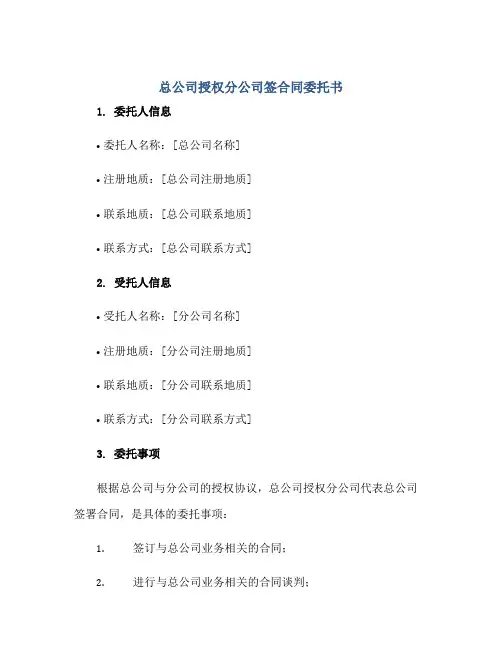 总公司授权分公司签合同委托书

1. 委托人信息

• 委托人名称：[总公司名称]

• 注册地质：[总公司注册地质]

• 联系地质：[总公司联系地质]

• 联系方式：[总公司联系方式]

2. 受托人信息

• 受托人名称：[分公司名称]

• 注册地质：[分公司注册地质]

• 联系地质：[分公司联系地质]

• 联系方式：[分公司联系方式]

3. 委托事项

根据总公司与分公司的授权协议，总公司授权分公司代表总公司签署合同，是具体的委托事项：

1. 签订与总公司业务相关的合同；

2. 进行与总公司业务相关的合同谈判；